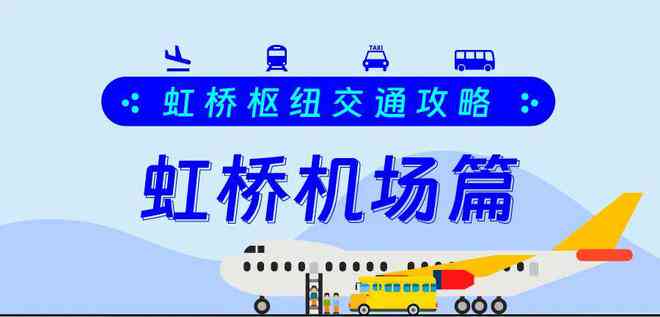 TAXI

虹桥枢纽交通攻略

虹桥机场篇